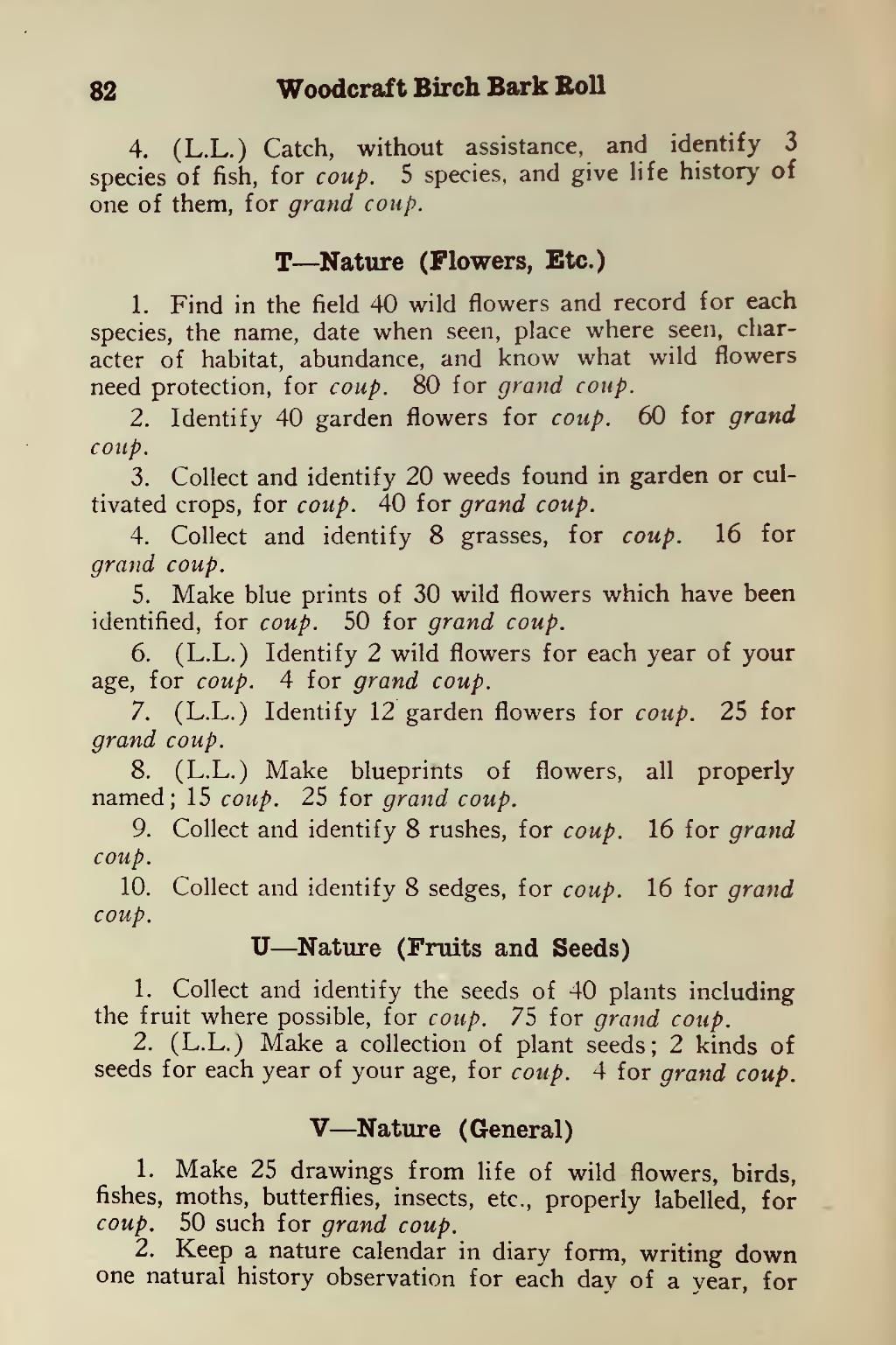 82 Woodcraft Birch Bark Roll

4. (L.L.) Catch, without assistance, and identify 3 species of fish, for coup. 5 species, and give life history of one of them, for grand coup.

T—Nature (Flowers, Etc.)

1. Find in the field 40 wild flowers and record for each species, the name, date when seen, place where seen, character of habitat, abundance, and know what wild flowers need protection, for coup. 80 for grand coup.

2. Identify 40 garden flowers for coup. 60 for grand coup.

3. Collect and identify 20 weeds found in garden or cultivated crops, for coup. 40 for grand coup.

4. Collect and identify 8 grasses, for coup. 16 for grand coup.

5. Make blue prints of 30 wild flowers which have been identified, for coup. 50 for grand coup.

6. (L.L.) Identify 2 wild flowers for each year of your age, for coup. 4 for grand coup.

7. (L.L.) Identify 12 garden flowers for coup. 25 for grand coup.

8. (L.L.) Make blueprints of flowers, all properly named; 15 coup. 25 for grand coup.

9. Collect and identify 8 rushes, for coup. 16 for grand coup.

10. Collect and identify 8 sedges, for coup. 16 for grand coup.

U—Nature (Fruits and Seeds)

1. Collect and identify the seeds of 40 plants including the fruit where possible, for coup. 75 for grand coup.

2. (L.L.) Make a collection of plant seeds; 2 kinds of seeds for each year of your age, for coup. 4 for grand coup.

V—Nature (General)

1. Make 25 drawings from life of wild flowers, birds, fishes, moths, butterflies, insects, etc., properly labelled, for coup. 50 such for grand coup.

2. Keep a nature calendar in diary form, writing down one natural history observation for each day of a year, for